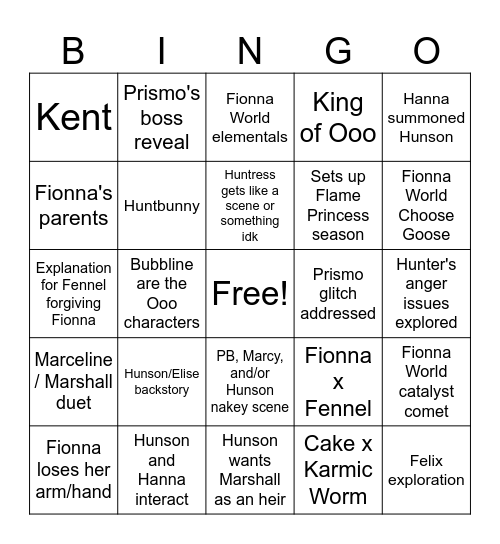 | B | I | N | G | O |
|---|---|---|---|---|
| Kent | Prismo's boss reveal | Fionna World elementals | King of Ooo | Hanna summoned Hunson |
| Fionna's parents | Huntbunny | Huntress gets like a scene or something idk | Sets up Flame Princess season | Fionna World Choose Goose |
| Explanation for Fennel forgiving Fionna | Bubbline are the Ooo characters | Free! | Prismo glitch addressed | Hunter's anger issues explored |
| Marceline / Marshall duet | Hunson/Elise backstory | PB, Marcy, and/or Hunson nakey scene | Fionna x Fennel | Fionna World catalyst comet |
| Fionna loses her arm/hand | Hunson and Hanna interact | Hunson wants Marshall as an heir | Cake x Karmic Worm | Felix exploration |